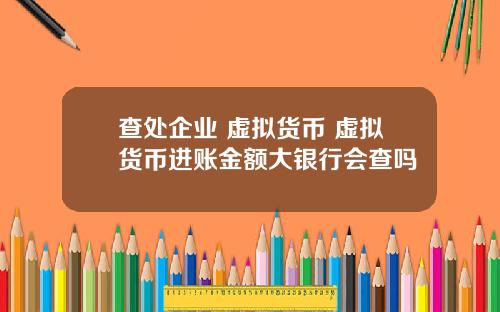 查处企业 虚拟货币 虚拟货币进账金额大银行会查吗